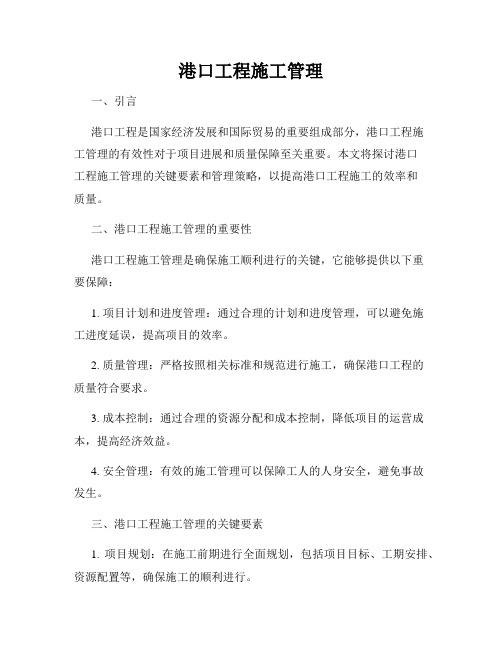 港口工程施工管理

一、引言

港口工程是国家经济发展和国际贸易的重要组成部分，港口工程施工管理的有效性对于项目进展和质量保障至关重要。本文将探讨港口工程施工管理的关键要素和管理策略，以提高港口工程施工的效率和质量。

二、港口工程施工管理的重要性

港口工程施工管理是确保施工顺利进行的关键，它能够提供以下重要保障：

1. 项目计划和进度管理：通过合理的计划和进度管理，可以避免施工进度延误，提高项目的效率。

2. 质量管理：严格按照相关标准和规范进行施工，确保港口工程的质量符合要求。

3. 成本控制：通过合理的资源分配和成本控制，降低项目的运营成本，提高经济效益。

4. 安全管理：有效的施工管理可以保障工人的人身安全，避免事故发生。

三、港口工程施工管理的关键要素

1. 项目规划：在施工前期进行全面规划，包括项目目标、工期安排、资源配置等，确保施工的顺利进行。